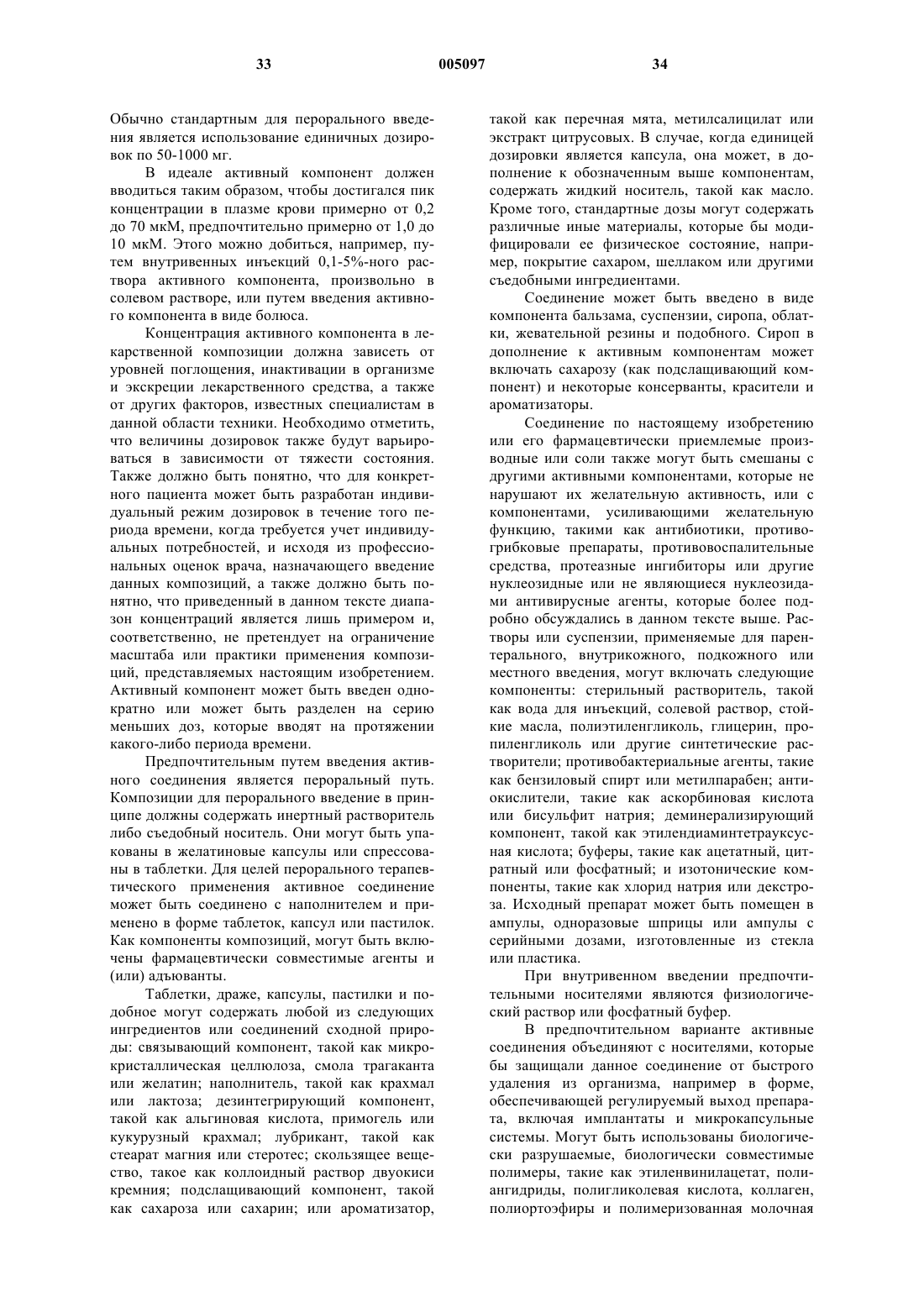 33 005097 34

Обычно стандартным для перорального введения является использование единичных дозировок по 50-1000 мг.

В идеале активный компонент должен вводиться таким образом, чтобы достигался пик концентрации в плазме крови примерно от 0,2 до 70 мкМ, предпочтительно примерно от 1,0 до 10 мкМ. Этого можно добиться, например, путем внутривенных инъекций 0,1-5%-ного раствора активного компонента, произвольно в солевом растворе, или путем введения активного компонента в виде болюса.

Концентрация активного компонента в лекарственной композиции должна зависеть от уровней поглощения, инактивации в организме и экскреции лекарственного средства, а также от других факторов, известных специалистам в данной области техники. Необходимо отметить, что величины дозировок также будут варьироваться в зависимости от тяжести состояния. Также должно быть понятно, что для конкретного пациента может быть разработан индивидуальный режим дозировок в течение того периода времени, когда требуется учет индивидуальных потребностей, и исходя из профессиональных оценок врача, назначающего введение данных композиций, а также должно быть понятно, что приведенный в данном тексте диапазон концентраций является лишь примером и, соответственно, не претендует на ограничение масштаба или практики применения композиций, представляемых настоящим изобретением. Активный компонент может быть введен однократно или может быть разделен на серию меньших доз, которые вводят на протяжении какого-либо периода времени.

Предпочтительным путем введения активного соединения является пероральный путь. Композиции для перорального введение в принципе должны содержать инертный растворитель либо съедобный носитель. Они могут быть упакованы в желатиновые капсулы или спрессованы в таблетки. Для целей перорального терапевтического применения активное соединение может быть соединено с наполнителем и применено в форме таблеток, капсул или пастилок. Как компоненты композиций, могут быть включены фармацевтически совместимые агенты и (или) адъюванты.

Таблетки, драже, капсулы, пастилки и подобное могут содержать любой из следующих ингредиентов или соединений сходной природы: связывающий компонент, такой как микрокристаллическая целлюлоза, смола трагаканта или желатин; наполнитель, такой как крахмал или лактоза; дезинтегрирующий компонент, такой как альгиновая кислота, примогель или кукурузный крахмал; лубрикант, такой как стеарат магния или стеротес; скользящее вещество, такое как коллоидный раствор двуокиси кремния; подслащивающий компонент, такой как сахароза или сахарин; или ароматизатор, такой как перечная мята, метилсалицилат или экстракт цитрусовых. В случае, когда единицей дозировки является капсула, она может, в дополнение к обозначенным выше компонентам, содержать жидкий носитель, такой как масло. Кроме того, стандартные дозы могут содержать различные иные материалы, которые бы модифицировали ее физическое состояние, например, покрытие сахаром, шеллаком или другими съедобными ингредиентами.

Соединение может быть введено в виде компонента бальзама, суспензии, сиропа, облатки, жевательной резины и подобного. Сироп в дополнение к активным компонентам может включать сахарозу (как подслащивающий компонент) и некоторые консерванты, красители и ароматизаторы.

Соединение по настоящему изобретению или его фармацевтически приемлемые производные или соли также могут быть смешаны с другими активными компонентами, которые не нарушают их желательную активность, или с компонентами, усиливающими желательную функцию, такими как антибиотики, противогрибковые препараты, противовоспалительные средства, протеазные ингибиторы или другие нуклеозидные или не являющиеся нуклеозидами антивирусные агенты, которые более подробно обсуждались в данном тексте выше. Растворы или суспензии, применяемые для парентерального, внутрикожного, подкожного или местного введения, могут включать следующие компоненты: стерильный растворитель, такой как вода для инъекций, солевой раствор, стойкие масла, полиэтиленгликоль, глицерин, пропиленгликоль или другие синтетические растворители; противобактериальные агенты, такие как бензиловый спирт или метилпарабен; антиокислители, такие как аскорбиновая кислота или бисульфит натрия; деминерализирующий компонент, такой как этилендиаминтетрауксусная кислота; буферы, такие как ацетатный, цитратный или фосфатный; и изотонические компоненты, такие как хлорид натрия или декстроза. Исходный препарат может быть помещен в ампулы, одноразовые шприцы или ампулы с серийными дозами, изготовленные из стекла или пластика.

При внутривенном введении предпочтительными носителями являются физиологический раствор или фосфатный буфер.

В предпочтительном варианте активные соединения объединяют с носителями, которые бы защищали данное соединение от быстрого удаления из организма, например в форме, обеспечивающей регулируемый выход препарата, включая имплантаты и микрокапсульные системы. Могут быть использованы биологически разрушаемые, биологически совместимые полимеры, такие как этиленвинилацетат, полиангидриды, полигликолевая кислота, коллаген, полиортоэфиры и полимеризованная молочная